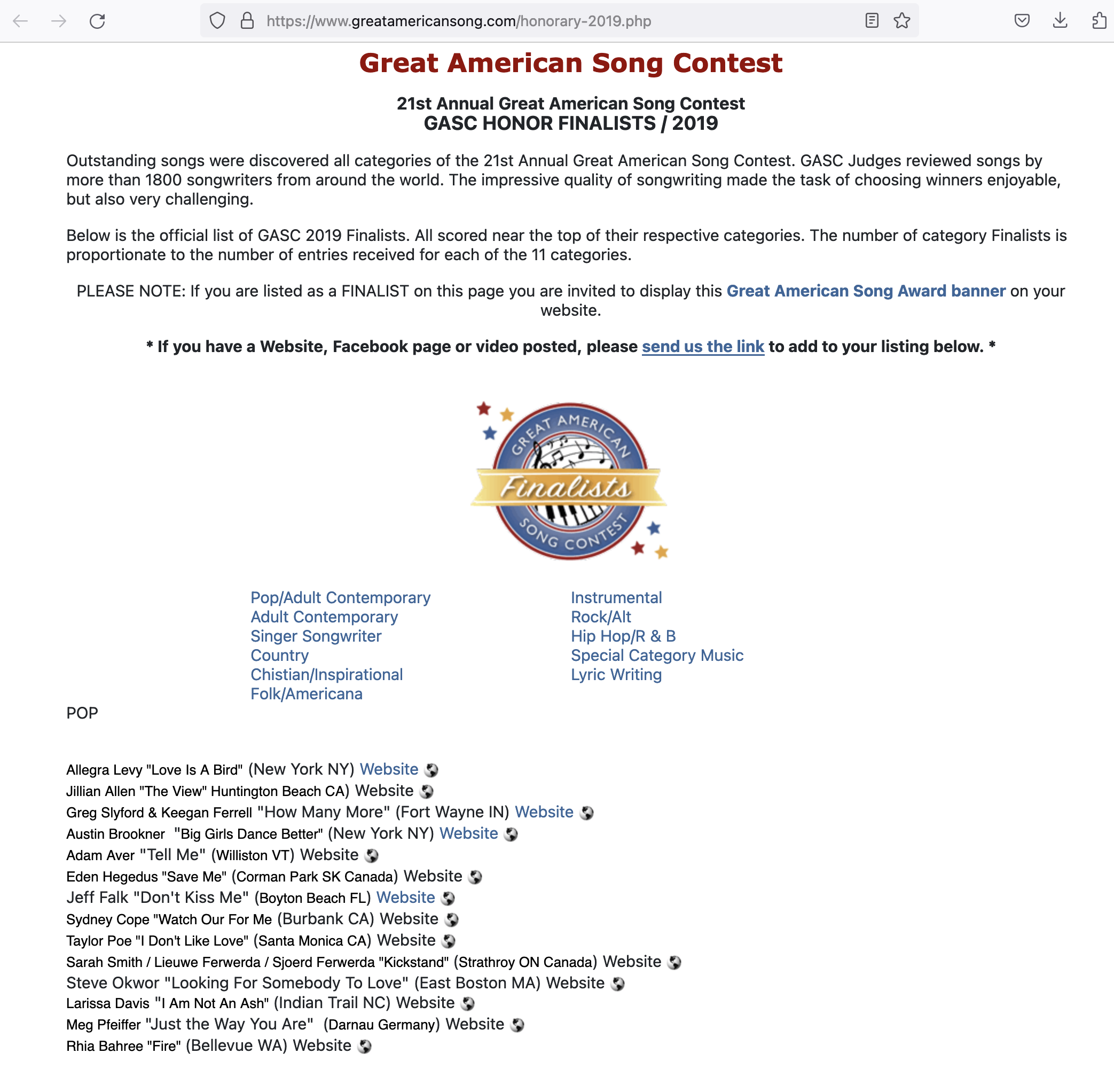 https://www.greatamericansong.com/honorary-2019.php

Great American Song Contest

21st Annual Great American Song Contest
GASC HONOR FINALISTS / 2019

Outstanding songs were discovered all categories of the 21st Annual Great American Song Contest. GASC Judges reviewed songs by more than 1800 songwriters from around the world. The impressive quality of songwriting made the task of choosing winners enjoyable, but also very challenging.

Below is the official list of GASC 2019 Finalists. All scored near the top of their respective categories. The number of category Finalists is proportionate to the number of entries received for each of the 11 categories.

PLEASE NOTE: If you are listed as a FINALIST on this page you are invited to display this Great American Song Award banner on your website.

* If you have a Website, Facebook page or video posted, please send us the link to add to your listing below. *

GREAT AMERICAN Finalists SONG CONTEST

Pop/Adult Contemporary
Adult Contemporary
Singer Songwriter
Country
Chistian/Inspirational
Folk/Americana

Instrumental
Rock/Alt
Hip Hop/R & B
Special Category Music
Lyric Writing

POP

Allegra Levy "Love Is A Bird" (New York NY) Website
Jillian Allen "The View" Huntington Beach CA) Website
Greg Slyford & Keegan Ferrell "How Many More" (Fort Wayne IN) Website
Austin Brookner "Big Girls Dance Better" (New York NY) Website
Adam Aver "Tell Me" (Williston VT) Website
Eden Hegedus "Save Me" (Corman Park SK Canada) Website
Jeff Falk "Don't Kiss Me" (Boyton Beach FL) Website
Sydney Cope "Watch Our For Me (Burbank CA) Website
Taylor Poe "I Don't Like Love" (Santa Monica CA) Website
Sarah Smith / Lieuwe Ferwerda / Sjoerd Ferwerda "Kickstand" (Strathroy ON Canada) Website
Steve Okwor "Looking For Somebody To Love" (East Boston MA) Website
Larissa Davis "I Am Not An Ash" (Indian Trail NC) Website
Meg Pfeiffer "Just the Way You Are" (Darnau Germany) Website
Rhia Bahree "Fire" (Bellevue WA) Website